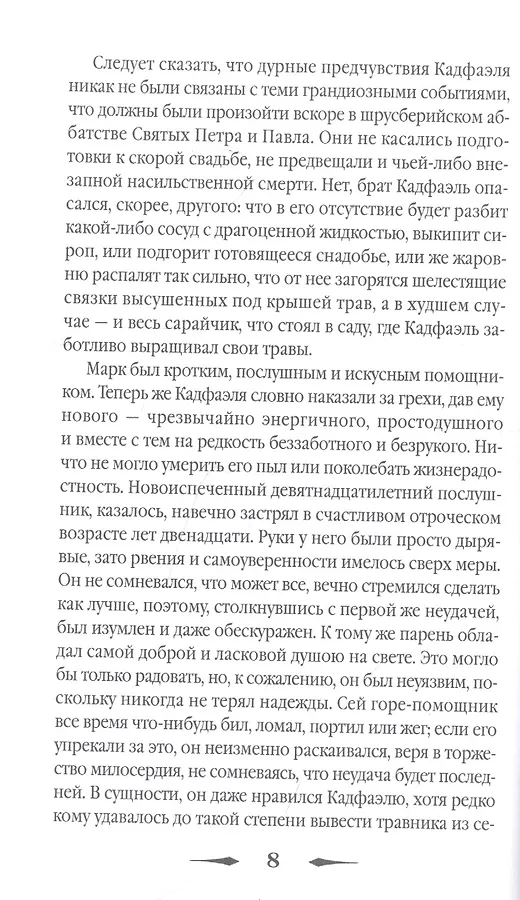 Следует сказать, что дурные предчувствия Кадфаэля никак не были связаны с теми грандиозными событиями, что должны были произойти вскоре в шрусберийском аббатстве Святых Петра и Павла. Они не касались подготовки к скорой свадьбе, не предвещали и чьей-либо внезапной насильственной смерти. Нет, брат Кадфаэль опасался, скорее, другого: что в его отсутствие будет разбит какой-либо сосуд с драгоценной жидкостью, выкипит сироп, или подгорит готовящееся снадобье, или же жаровню распалят так сильно, что от нее загорятся шелестящие связки высушенных под крышей трав, а в худшем случае — и весь сарайчик, что стоял в саду, где Кадфаэль заботливо выращивал свои травы.

Марк был кротким, послушным и искусным помощником. Теперь же Кадфаэля словно наказали за грехи, дав ему нового — чрезвычайно энергичного, простодушного и вместе с тем на редкость беззаботного и безрукого. Ничто не могло умерить его пыл или поколебать жизнерадостность. Новоиспеченный девятнадцатилетний послушник, казалось, навечно застрял в счастливом отроческом возрасте лет двенадцати. Руки у него были просто дырявые, зато рвения и самоуверенности имелось сверх меры. Он не сомневался, что может все, вечно стремился сделать как лучше, поэтому, столкнувшись с первой же неудачей, был изумлен и даже обескуражен. К тому же парень обладал самой доброй и ласковой душою на свете. Это могло бы только радовать, но, к сожалению, он был неуязвим, поскольку никогда не терял надежды. Сей горе-помощник все время что-нибудь бил, ломал, портил или жег; если его упрекали за это, он неизменно раскаивался, веря в торжество милосердия, не сомневаясь, что неудача будет последней. В сущности, он даже нравился Кадфаэлю, хотя редко кому удавалось до такой степени вывести травника из се-

8